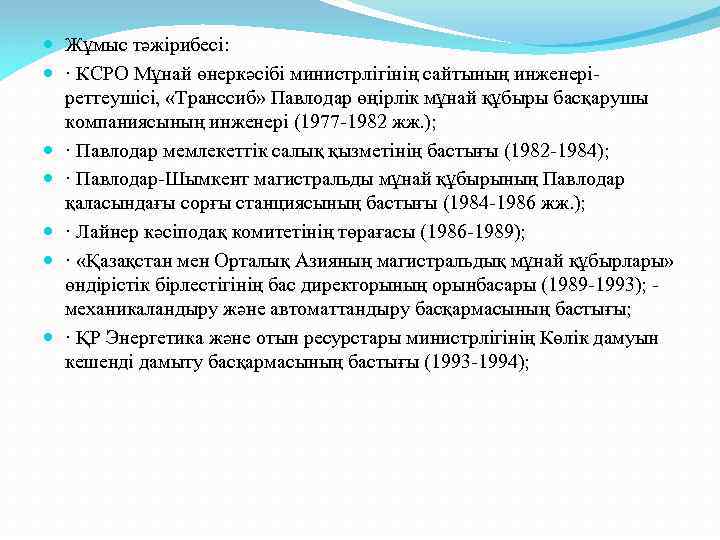 Жұмыс тәжірибесі:

· КСРО Мұнай өнеркәсібі министрлігінің сайтының инженері-реттеушісі, «Транссиб» Павлодар өңірлік мұнай құбыры басқарушы компаниясының инженері (1977-1982 жж.);

· Павлодар мемлекеттік салық қызметінің бастығы (1982-1984);

· Павлодар-Шымкент магистральды мұнай құбырының Павлодар қаласындағы сорғы станциясының бастығы (1984-1986 жж.);

· Лайнер кәсіподақ комитетінің төрағасы (1986-1989);

· «Қазақстан мен Орталық Азияның магистральдық мұнай құбырлары» өндірістік бірлестігінің бас директорының орынбасары (1989-1993); - механикаландыру және автоматтандыру басқармасының бастығы;

· ҚР Энергетика және отын ресурстары министрлігінің Көлік дамуын кешенді дамыту басқармасының бастығы (1993-1994);